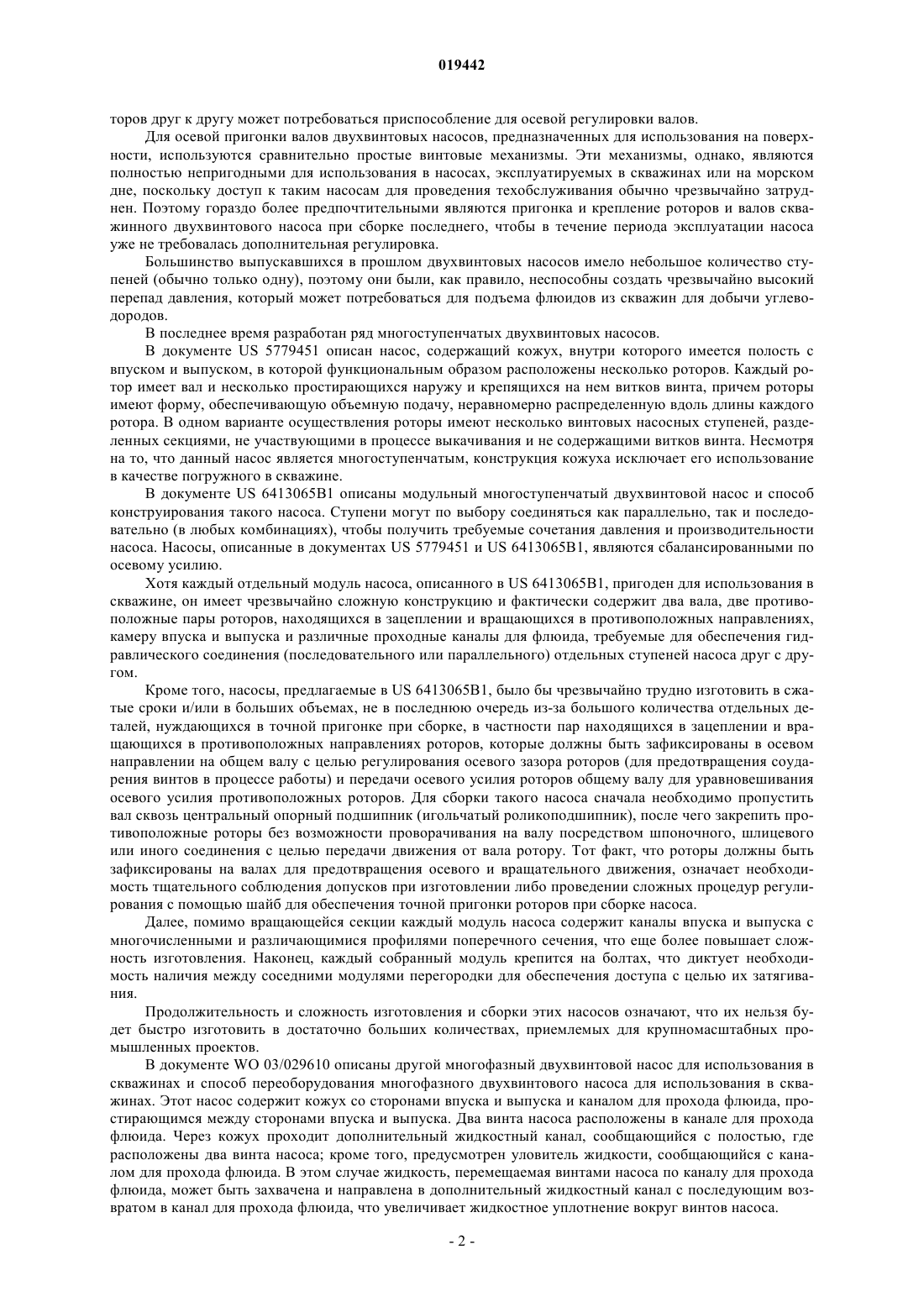 019442

торов друг к другу может потребоваться приспособление для осевой регулировки валов.

Для осевой пригонки валов двухвинтовых насосов, предназначенных для использования на поверхности, используются сравнительно простые винтовые механизмы. Эти механизмы, однако, являются полностью непригодными для использования в насосах, эксплуатируемых в скважинах или на морском дне, поскольку доступ к таким насосам для проведения техобслуживания обычно чрезвычайно затруднен. Поэтому гораздо более предпочтительными являются пригонка и крепление роторов и валов скважинного двухвинтового насоса при сборке последнего, чтобы в течение периода эксплуатации насоса уже не требовалась дополнительная регулировка.

Большинство выпускавшихся в прошлом двухвинтовых насосов имело небольшое количество ступеней (обычно только одну), поэтому они были, как правило, неспособны создать чрезвычайно высокий перепад давления, который может потребоваться для подъема флюидов из скважин для добычи углеводородов.

В последнее время разработан ряд многоступенчатых двухвинтовых насосов.

В документе US 5779451 описан насос, содержащий кожух, внутри которого имеется полость с впуском и выпуском, в которой функциональным образом расположены несколько роторов. Каждый ротор имеет вал и несколько простирающихся наружу и крепящихся на нем витков винта, причем роторы имеют форму, обеспечивающую объемную подачу, неравномерно распределенную вдоль длины каждого ротора. В одном варианте осуществления роторы имеют несколько винтовых насосных ступеней, разделенных секциями, не участвующими в процессе выкачивания и не содержащими витков винта. Несмотря на то, что данный насос является многоступенчатым, конструкция кожуха исключает его использование в качестве погружного в скважине.

В документе US 6413065B1 описаны модульный многоступенчатый двухвинтовой насос и способ конструирования такого насоса. Ступени могут по выбору соединяться как параллельно, так и последовательно (в любых комбинациях), чтобы получить требуемые сочетания давления и производительности насоса. Насосы, описанные в документах US 5779451 и US 6413065B1, являются сбалансированными по осевому усилию.

Хотя каждый отдельный модуль насоса, описанного в US 6413065B1, пригоден для использования в скважине, он имеет чрезвычайно сложную конструкцию и фактически содержит два вала, две противоположные пары роторов, находящихся в зацеплении и вращающихся в противоположных направлениях, камеру впуска и выпуска и различные проходные каналы для флюида, требуемые для обеспечения гидравлического соединения (последовательного или параллельного) отдельных ступеней насоса друг с другом.

Кроме того, насосы, предлагаемые в US 6413065B1, было бы чрезвычайно трудно изготовить в сжатые сроки и/или в больших объемах, не в последнюю очередь из-за большого количества отдельных деталей, нуждающихся в точной пригонке при сборке, в частности пар находящихся в зацеплении и вращающихся в противоположных направлениях роторов, которые должны быть зафиксированы в осевом направлении на общем валу с целью регулирования осевого зазора роторов (для предотвращения соударения винтов в процессе работы) и передачи осевого усилия роторов общему валу для уравновешивания осевого усилия противоположных роторов. Для сборки такого насоса сначала необходимо пропустить вал сквозь центральный опорный подшипник (игольчатый роликоподшипник), после чего закрепить противоположные роторы без возможности проворачивания на валу посредством шпоночного, шлицевого или иного соединения с целью передачи движения от вала ротору. Тот факт, что роторы должны быть зафиксированы на валах для предотвращения осевого и вращательного движения, означает необходимость тщательного соблюдения допусков при изготовлении либо проведении сложных процедур регулирования с помощью шайб для обеспечения точной пригонки роторов при сборке насоса.

Далее, помимо вращающейся секции каждый модуль насоса содержит каналы впуска и выпуска с многочисленными и различающимися профилями поперечного сечения, что еще более повышает сложность изготовления. Наконец, каждый собранный модуль крепится на болтах, что диктует необходимость наличия между соседними модулями перегородки для обеспечения доступа с целью их затягивания.

Продолжительность и сложность изготовления и сборки этих насосов означают, что их нельзя будет быстро изготовить в достаточно больших количествах, приемлемых для крупномасштабных промышленных проектов.

В документе WO 03/029610 описаны другой многофазный двухвинтовой насос для использования в скважинах и способ переоборудования многофазного двухвинтового насоса для использования в скважинах. Этот насос содержит кожух со сторонами впуска и выпуска и каналом для прохода флюида, простирающимся между сторонами впуска и выпуска. Два винта насоса расположены в канале для прохода флюида. Через кожух проходит дополнительный жидкостный канал, сообщающийся с полостью, где расположены два винта насоса; кроме того, предусмотрен уловитель жидкости, сообщающийся с каналом для прохода флюида. В этом случае жидкость, перемещаемая винтами насоса по каналу для прохода флюида, может быть захвачена и направлена в дополнительный жидкостный канал с последующим возвратом в канал для прохода флюида, что увеличивает жидкостное уплотнение вокруг винтов насоса.

- 2 -